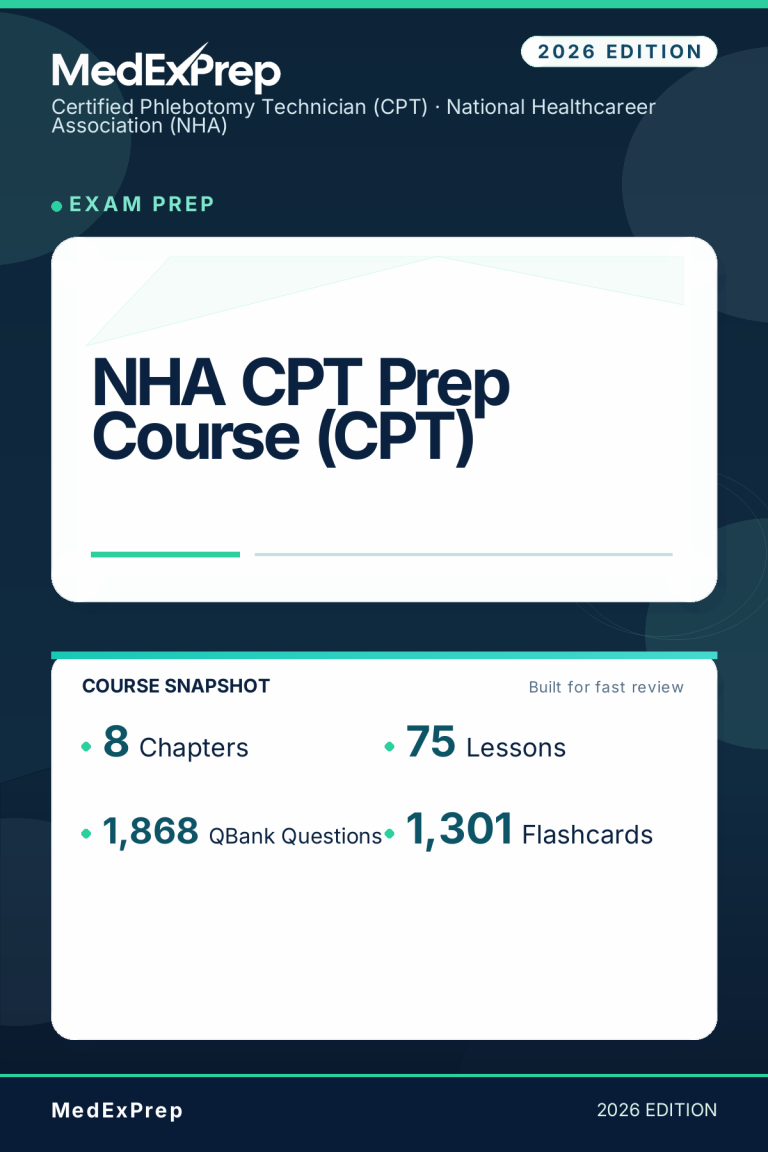 MedExPrep

2026 EDITION

Certified Phlebotomy Technician (CPT) · National Healthcareer Association (NHA)

EXAM PREP

NHA CPT Prep Course (CPT)

COURSE SNAPSHOT

Built for fast review

8 Chapters

75 Lessons

1,868 QBank Questions

1,301 Flashcards

MedExPrep

2026 EDITION